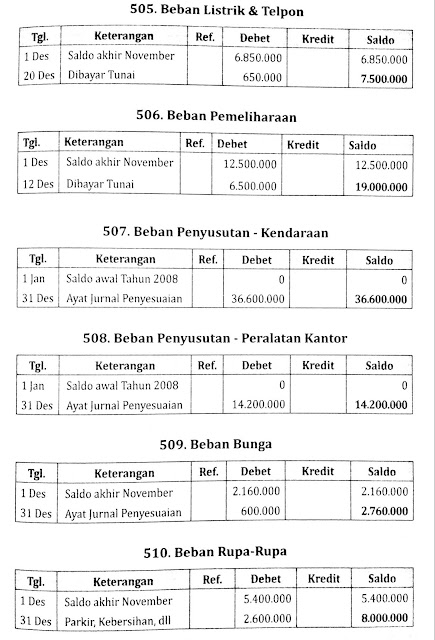 505. Beban Listrik & Telpon

| Tgl. | Keterangan | Ref. | Debet | Kredit | Saldo |
|---|---|---|---|---|---|
| 1 Des | Saldo akhir November | | 6.850.000 | | 6.850.000 |
| 20 Des | Dibayar Tunai | | 650.000 | | 7.500.000 |

506. Beban Pemeliharaan

| Tgl. | Keterangan | Ref. | Debet | Kredit | Saldo |
|---|---|---|---|---|---|
| 1 Des | Saldo akhir November | | 12.500.000 | | 12.500.000 |
| 12 Des | Dibayar Tunai | | 6.500.000 | | 19.000.000 |

507. Beban Penyusutan - Kendaraan

| Tgl. | Keterangan | Ref. | Debet | Kredit | Saldo |
|---|---|---|---|---|---|
| 1 Jan | Saldo awal Tahun 2008 | | 0 | | 0 |
| 31 Des | Ayat Jurnal Penyesuaian | | 36.600.000 | | 36.600.000 |

508. Beban Penyusutan - Peralatan Kantor

| Tgl. | Keterangan | Ref. | Debet | Kredit | Saldo |
|---|---|---|---|---|---|
| 1 Jan | Saldo awal Tahun 2008 | | 0 | | 0 |
| 31 Des | Ayat Jurnal Penyesuaian | | 14.200.000 | | 14.200.000 |

509. Beban Bunga

| Tgl. | Keterangan | Ref. | Debet | Kredit | Saldo |
|---|---|---|---|---|---|
| 1 Des | Saldo akhir November | | 2.160.000 | | 2.160.000 |
| 31 Des | Ayat Jurnal Penyesuaian | | 600.000 | | 2.760.000 |

510. Beban Rupa-Rupa

| Tgl. | Keterangan | Ref. | Debet | Kredit | Saldo |
|---|---|---|---|---|---|
| 1 Des | Saldo akhir November | | 5.400.000 | | 5.400.000 |
| 31 Des | Parkir, Kebersihan, dll | | 2.600.000 | | 8.000.000 |